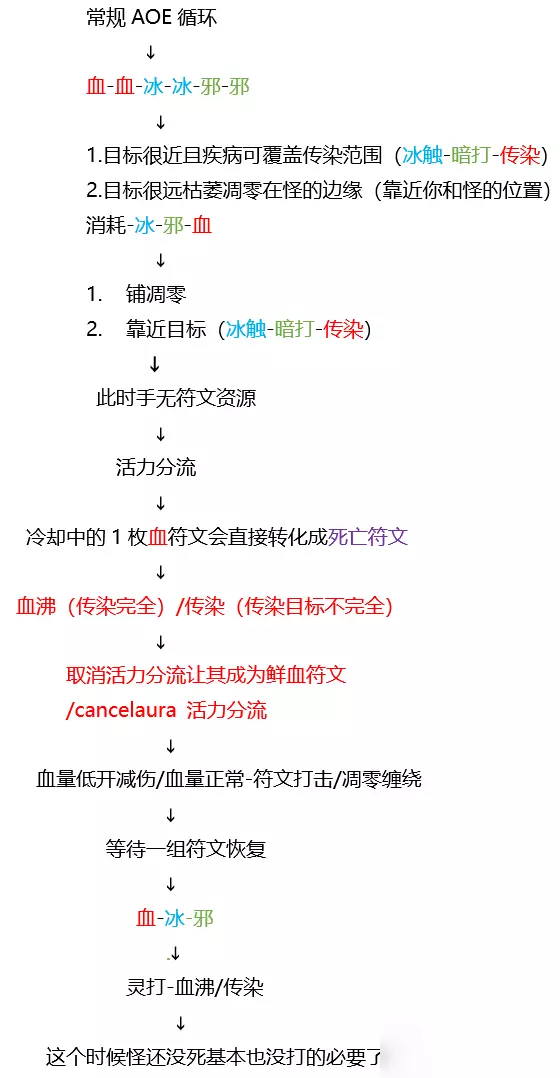 常规 AOE 循环

↓

血-血-冰-冰-邪-邪

↓

1.目标很近且疾病可覆盖传染范围（冰触-暗打-传染）

2.目标很远枯萎凋零在怪的边缘（靠近你和怪的位置）

消耗-冰-邪-血

↓

1. 铺凋零

2. 靠近目标（冰触-暗打-传染）

↓

此时手无符文资源

↓

活力分流

↓

冷却中的 1 枚血符文会直接转化成死亡符文

↓

血沸（传染完全）/传染（传染目标不完全）

↓

取消活力分流让其成为鲜血符文

/cancelaura 活力分流

↓

血量低开减伤/血量正常-符文打击/凋零缠绕

↓

等待一组符文恢复

↓

血-冰-邪

↓

灵打-血沸/传染

↓

这个时候怪还没死基本也没打的必要了